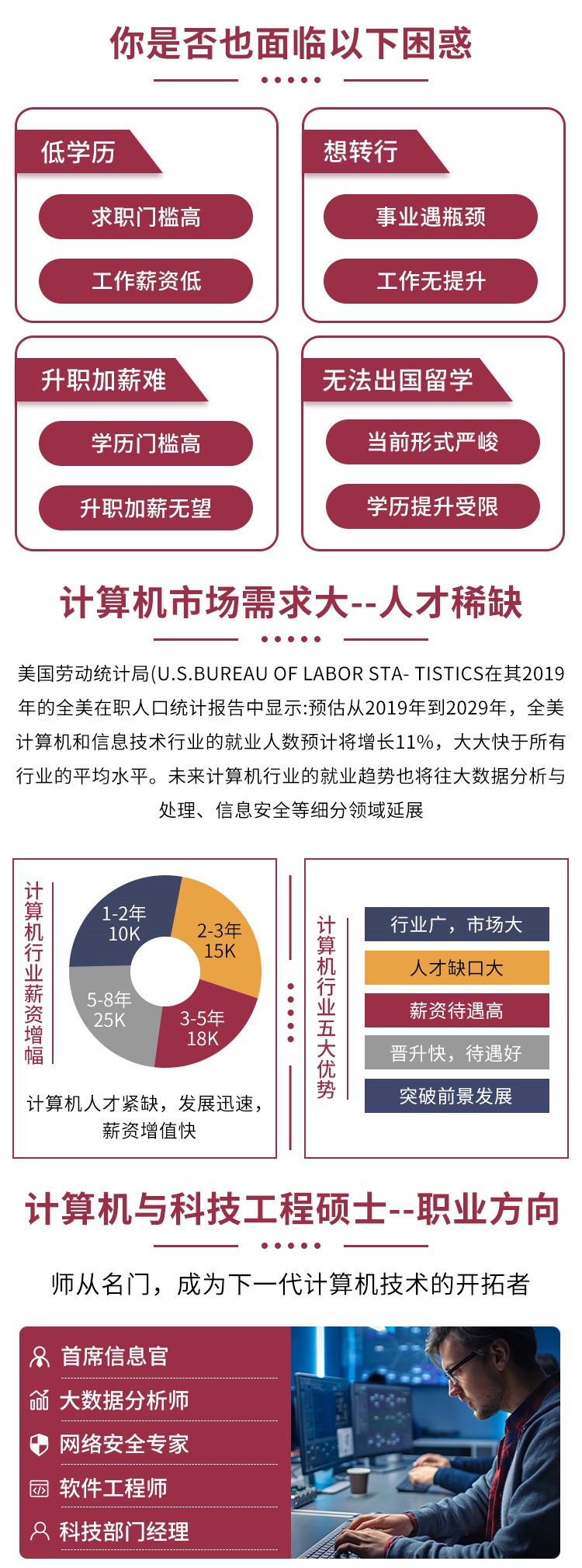 你是否也面临以下困惑

低学历
求职门槛高
工作薪资低

想转行
事业遇瓶颈
工作无提升

升职加薪难
学历门槛高
升职加薪无望

无法出国留学
当前形式严峻
学历提升受限

计算机市场需求大--人才稀缺

美国劳动统计局(U.S.BUREAU OF LABOR STA- TISTICS在其2019年的全美在职人口统计报告中显示:预估从2019年到2029年，全美计算机和信息技术行业的就业人数预计将增长11%，大大快于所有行业的平均水平。未来计算机行业的就业趋势也将往大数据分析与处理、信息安全等细分领域延展

计算机行业薪资增幅
1-2年 10K
2-3年 15K
3-5年 18K
5-8年 25K
计算机人才紧缺，发展迅速，薪资增值快

计算机行业五大优势
行业广，市场大
人才缺口大
薪资待遇高
晋升快，待遇好
突破前景发展

计算机与科技工程硕士--职业方向

师从名门，成为下一代计算机技术的开拓者

首席信息官
大数据分析师
网络安全专家
软件工程师
科技部门经理